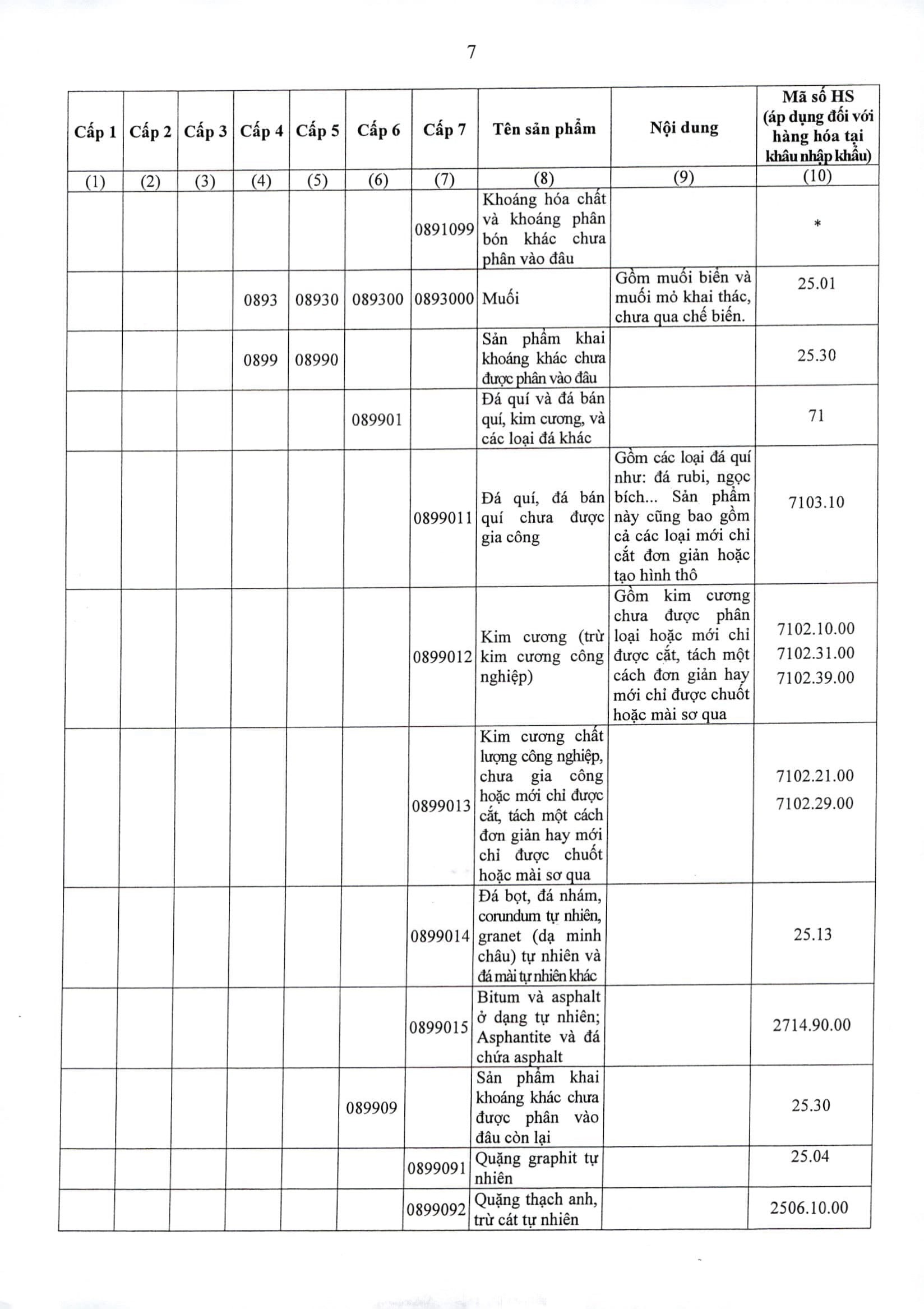 7

| Cấp 1 | Cấp 2 | Cấp 3 | Cấp 4 | Cấp 5 | Cấp 6 | Cấp 7 | Tên sản phẩm | Nội dung | Mã số HS (áp dụng đối với hàng hóa tại khâu nhập khẩu) |
|---|---|---|---|---|---|---|---|---|---|
| (1) | (2) | (3) | (4) | (5) | (6) | (7) | (8) | (9) | (10) |
| | | | | | | 0891099 | Khoáng hóa chất và khoáng phân bón khác chưa phân vào đâu | | * |
| | | | 0893 | 08930 | 089300 | 0893000 | Muối | Gồm muối biển và muối mỏ khai thác, chưa qua chế biến. | 25.01 |
| | | | 0899 | 08990 | | | Sản phẩm khai khoáng khác chưa được phân vào đâu | | 25.30 |
| | | | | | 089901 | | Đá quí và đá bán quí, kim cương, và các loại đá khác | | 71 |
| | | | | | | 0899011 | Đá quí, đá bán quí chưa được gia công | Gồm các loại đá quí như: đá rubi, ngọc bích... Sản phẩm này cũng bao gồm cả các loại mới chỉ cắt đơn giản hoặc tạo hình thô | 7103.10 |
| | | | | | | 0899012 | Kim cương (trừ kim cương công nghiệp) | Gồm kim cương chưa được phân loại hoặc mới chỉ được cắt, tách một cách đơn giản hay mới chỉ được chuốt hoặc mài sơ qua | 7102.10.00 7102.31.00 7102.39.00 |
| | | | | | | 0899013 | Kim cương chất lượng công nghiệp, chưa gia công hoặc mới chỉ được cắt, tách một cách đơn giản hay mới chỉ được chuốt hoặc mài sơ qua | | 7102.21.00 7102.29.00 |
| | | | | | | 0899014 | Đá bọt, đá nhám, corundum tự nhiên, granet (dạ minh châu) tự nhiên và đá mài tự nhiên khác | | 25.13 |
| | | | | | | 0899015 | Bitum và asphalt ở dạng tự nhiên; Asphantite và đá chứa asphalt | | 2714.90.00 |
| | | | | | 089909 | | Sản phẩm khai khoáng khác chưa được phân vào đâu còn lại | | 25.30 |
| | | | | | | 0899091 | Quặng graphit tự nhiên | | 25.04 |
| | | | | | | 0899092 | Quặng thạch anh, trừ cát tự nhiên | | 2506.10.00 |